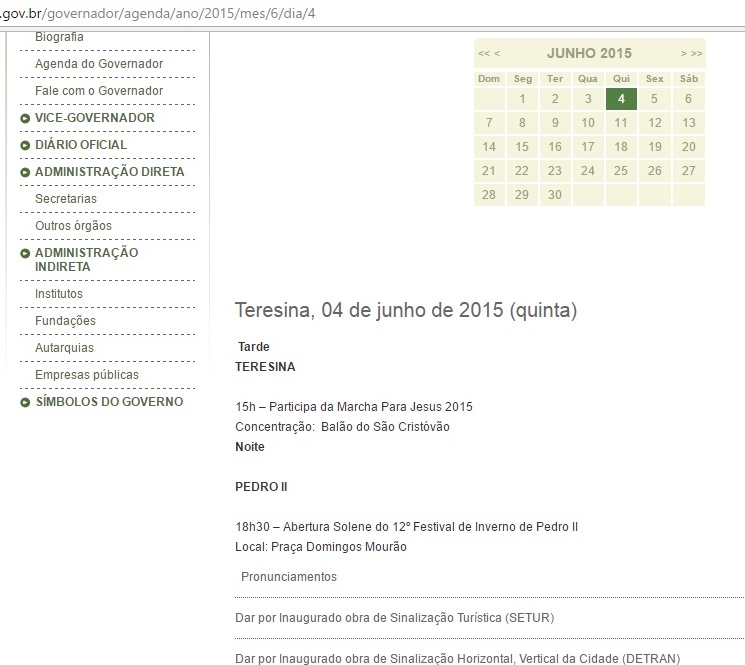 .gov.br/governador/agenda/ano/2015/mes/6/dia/4

Biografia
Agenda do Governador
Fale com o Governador
VICE-GOVERNADOR
DIÁRIO OFICIAL
ADMINISTRAÇÃO DIRETA
Secretarias
Outros órgãos
ADMINISTRAÇÃO INDIRETA
Institutos
Fundações
Autarquias
Empresas públicas
SÍMBOLOS DO GOVERNO

<< < JUNHO 2015 > >>

| Dom | Seg | Ter | Qua | Qui | Sex | Sáb |
|---|---|---|---|---|---|---|
| | 1 | 2 | 3 | 4 | 5 | 6 |
| 7 | 8 | 9 | 10 | 11 | 12 | 13 |
| 14 | 15 | 16 | 17 | 18 | 19 | 20 |
| 21 | 22 | 23 | 24 | 25 | 26 | 27 |
| 28 | 29 | 30 | | | | |

Teresina, 04 de junho de 2015 (quinta)

Tarde
TERESINA

15h – Participa da Marcha Para Jesus 2015
Concentração: Balão do São Cristóvão
Noite

PEDRO II

18h30 – Abertura Solene do 12º Festival de Inverno de Pedro II
Local: Praça Domingos Mourão

Pronunciamentos

Dar por Inaugurado obra de Sinalização Turística (SETUR)

Dar por Inaugurado obra de Sinalização Horizontal, Vertical da Cidade (DETRAN)